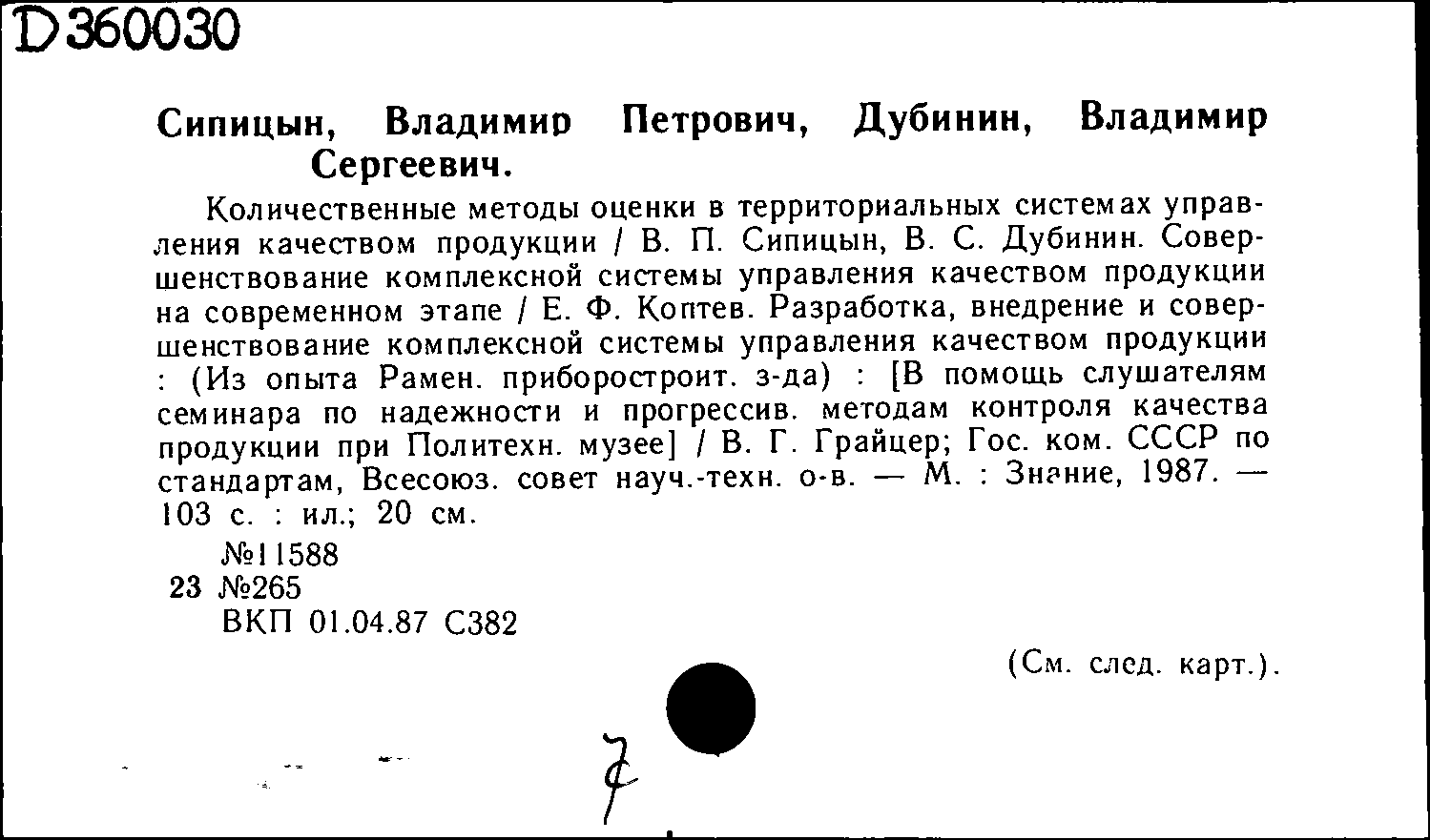 D360030

Сипицын, Владимир Петрович, Дубинин, Владимир Сергеевич.

Количественные методы оценки в территориальных системах управления качеством продукции / В. П. Сипицын, В. С. Дубинин. Совершенствование комплексной системы управления качеством продукции на современном этапе / Е. Ф. Коптев. Разработка, внедрение и совершенствование комплексной системы управления качеством продукции : (Из опыта Рамен. приборостроит. з-да) : [В помощь слушателям семинара по надежности и прогрессив. методам контроля качества продукции при Политехн. музее] / В. Г. Грайцер; Гос. ком. СССР по стандартам, Всесоюз. совет науч.-техн. о-в. — М. : Знание, 1987. — 103 с. : ил.; 20 см.

№11588
23 №265
ВКП 01.04.87 С382

(См. след. карт.).

7